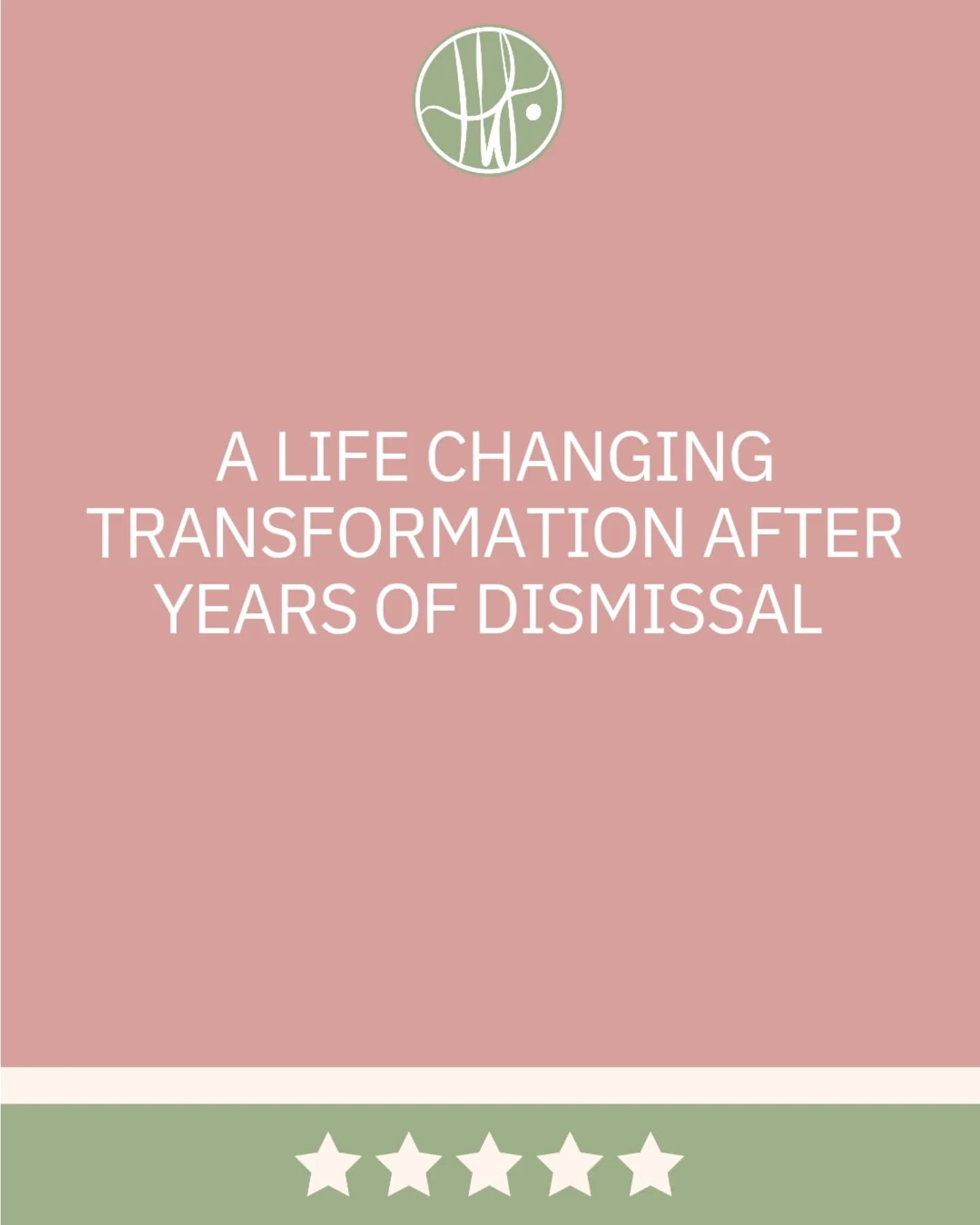 A LIFE CHANGING TRANSFORMATION AFTER YEARS OF DISMISSAL